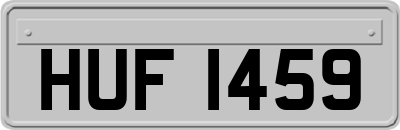 HUF 1459